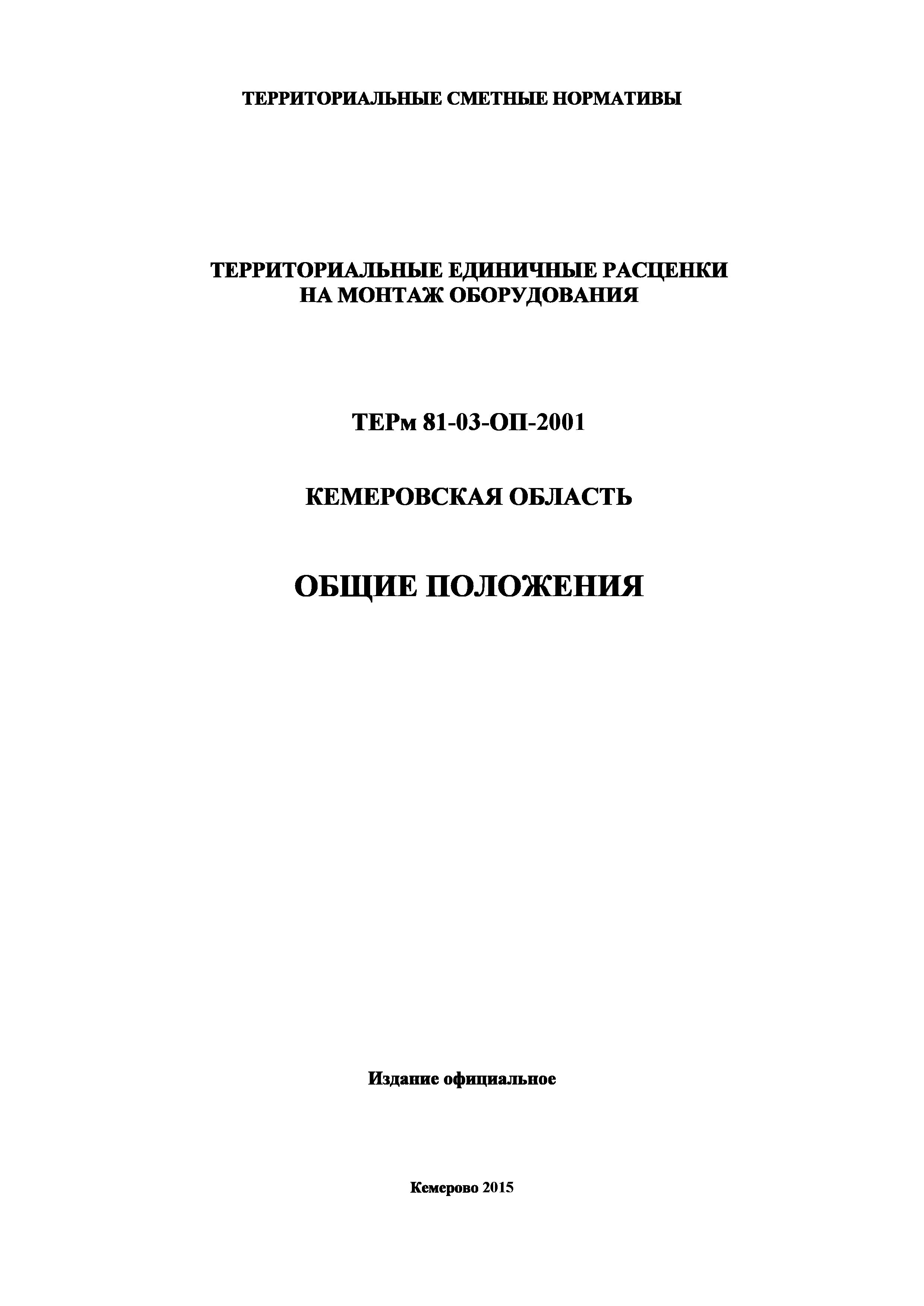 ТЕРРИТОРИАЛЬНЫЕ СМЕТНЫЕ НОРМАТИВЫ

ТЕРРИТОРИАЛЬНЫЕ ЕДИНИЧНЫЕ РАСЦЕНКИ НА МОНТАЖ ОБОРУДОВАНИЯ

ТЕРм 81-03-ОП-2001

КЕМЕРОВСКАЯ ОБЛАСТЬ

ОБЩИЕ ПОЛОЖЕНИЯ

Издание официальное

Кемерово 2015